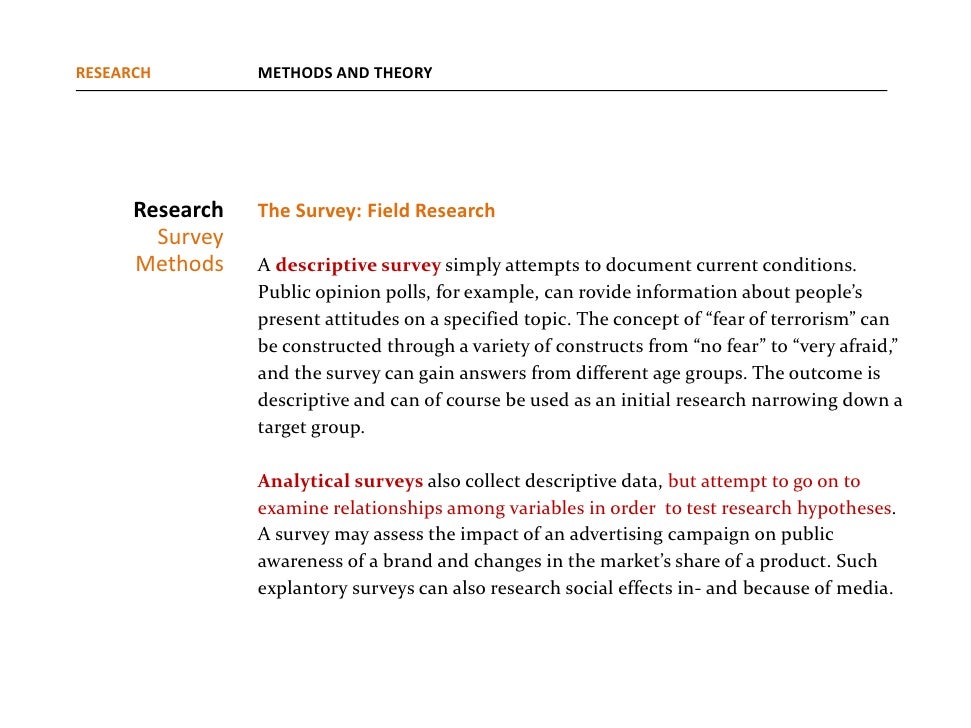 RESEARCH METHODS AND THEORY

Research
Survey
Methods

The Survey: Field Research

A descriptive survey simply attempts to document current conditions. Public opinion polls, for example, can rovide information about people's present attitudes on a specified topic. The concept of "fear of terrorism" can be constructed through a variety of constructs from "no fear" to "very afraid," and the survey can gain answers from different age groups. The outcome is descriptive and can of course be used as an initial research narrowing down a target group.

Analytical surveys also collect descriptive data, but attempt to go on to examine relationships among variables in order to test research hypotheses. A survey may assess the impact of an advertising campaign on public awareness of a brand and changes in the market's share of a product. Such explantory surveys can also research social effects in- and because of media.